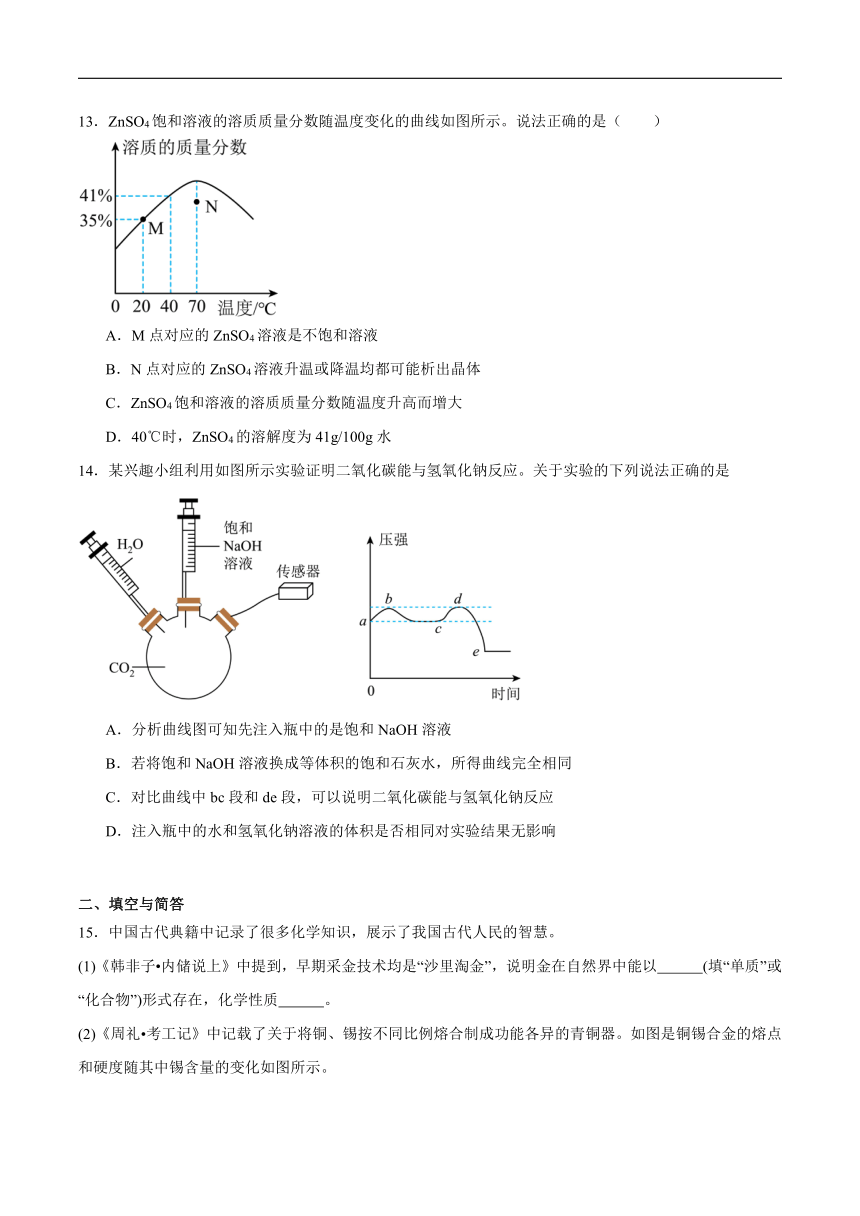 13．$ZnSO_4$饱和溶液的溶质质量分数随温度变化的曲线如图所示。说法正确的是（　　）

溶质的质量分数
41%
35%
M
N
0 20 40 70 温度/℃

A．M 点对应的 $ZnSO_4$ 溶液是不饱和溶液

B．N 点对应的 $ZnSO_4$ 溶液升温或降温均都可能析出晶体

C．$ZnSO_4$ 饱和溶液的溶质质量分数随温度升高而增大

D．40℃时，$ZnSO_4$ 的溶解度为 41g/100g 水

14．某兴趣小组利用如图所示实验证明二氧化碳能与氢氧化钠反应。关于实验的下列说法正确的是

$H_2O$
饱和 NaOH 溶液
传感器
$CO_2$
压强
a b c d e
0 时间

A．分析曲线图可知先注入瓶中的是饱和 NaOH 溶液

B．若将饱和 NaOH 溶液换成等体积的饱和石灰水，所得曲线完全相同

C．对比曲线中 bc 段和 de 段，可以说明二氧化碳能与氢氧化钠反应

D．注入瓶中的水和氢氧化钠溶液的体积是否相同对实验结果无影响

二、填空与简答

15．中国古代典籍中记录了很多化学知识，展示了我国古代人民的智慧。

(1)《韩非子•内储说上》中提到，早期采金技术均是“沙里淘金”，说明金在自然界中能以______(填“单质”或“化合物”)形式存在，化学性质______。

(2)《周礼•考工记》中记载了关于将铜、锡按不同比例熔合制成功能各异的青铜器。如图是铜锡合金的熔点和硬度随其中锡含量的变化如图所示。